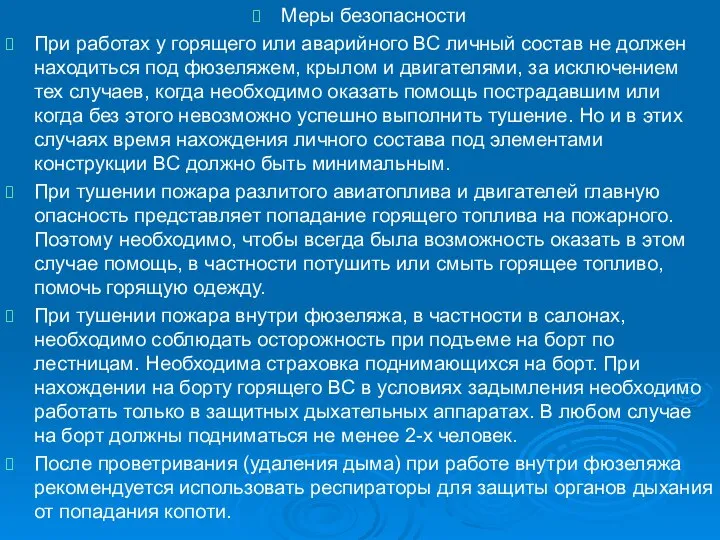 Меры безопасности

При работах у горящего или аварийного ВС личный состав не должен находиться под фюзеляжем, крылом и двигателями, за исключением тех случаев, когда необходимо оказать помощь пострадавшим или когда без этого невозможно успешно выполнить тушение. Но и в этих случаях время нахождения личного состава под элементами конструкции ВС должно быть минимальным.

При тушении пожара разлитого авиатоплива и двигателей главную опасность представляет попадание горящего топлива на пожарного. Поэтому необходимо, чтобы всегда была возможность оказать в этом случае помощь, в частности потушить или смыть горящее топливо, помочь горящую одежду.

При тушении пожара внутри фюзеляжа, в частности в салонах, необходимо соблюдать осторожность при подъеме на борт по лестницам. Необходима страховка поднимающихся на борт. При нахождении на борту горящего ВС в условиях задымления необходимо работать только в защитных дыхательных аппаратах. В любом случае на борт должны подниматься не менее 2-х человек.

После проветривания (удаления дыма) при работе внутри фюзеляжа рекомендуется использовать респираторы для защиты органов дыхания от попадания копоти.